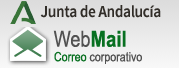 Junta de Andalucía

WebMail
Correo corporativo